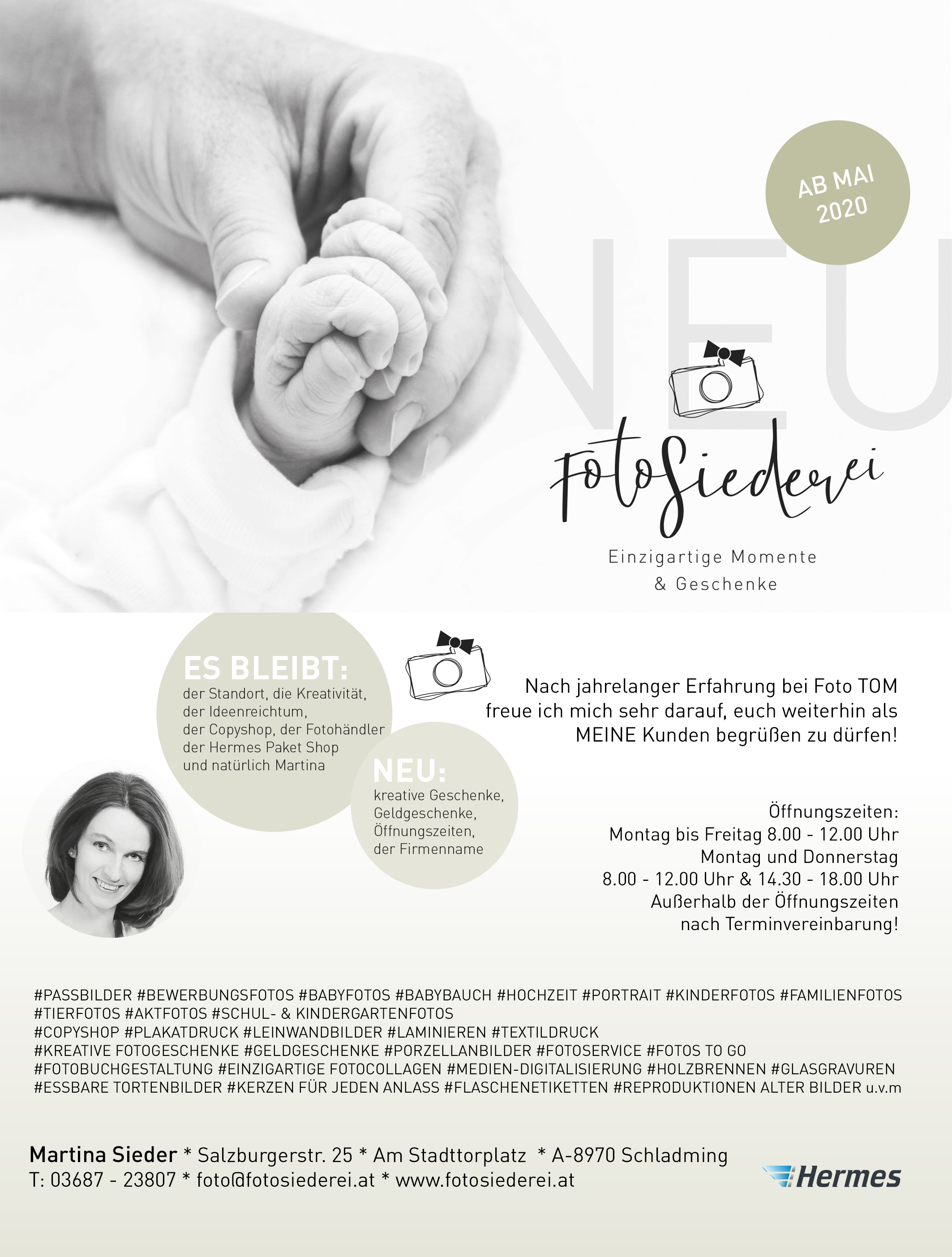 AB MAI
2020

NEU

FotoSiederei

Einzigartige Momente
& Geschenke

ES BLEIBT:
der Standort, die Kreativität,
der Ideenreichtum,
der Copyshop, der Fotohändler
der Hermes Paket Shop
und natürlich Martina

NEU:
kreative Geschenke,
Geldgeschenke,
Öffnungszeiten,
der Firmenname

Nach jahrelanger Erfahrung bei Foto TOM freue ich mich sehr darauf, euch weiterhin als MEINE Kunden begrüßen zu dürfen!

Öffnungszeiten:
Montag bis Freitag 8.00 - 12.00 Uhr
Montag und Donnerstag
8.00 - 12.00 Uhr & 14.30 - 18.00 Uhr
Außerhalb der Öffnungszeiten
nach Terminvereinbarung!

#PASSBILDER #BEWERBUNGSFOTOS #BABYFOTOS #BABYBAUCH #HOCHZEIT #PORTRAIT #KINDERFOTOS #FAMILIENFOTOS
#TIERFOTOS #AKTFOTOS #SCHUL- & KINDERGARTENFOTOS
#COPYSHOP #PLAKATDRUCK #LEINWANDBILDER #LAMINIEREN #TEXTILDRUCK
#KREATIVE FOTOGESCHENKE #GELDGESCHENKE #PORZELLANBILDER #FOTOSERVICE #FOTOS TO GO
#FOTOBUCHGESTALTUNG #EINZIGARTIGE FOTOCOLLAGEN #MEDIEN-DIGITALISIERUNG #HOLZBRENNEN #GLASGRAVUREN
#ESSBARE TORTENBILDER #KERZEN FÜR JEDEN ANLASS #FLASCHENETIKETTEN #REPRODUKTIONEN ALTER BILDER u.v.m

Martina Sieder * Salzburgerstr. 25 * Am Stadttorplatz * A-8970 Schladming
T: 03687 - 23807 * foto@fotosiederei.at * www.fotosiederei.at

Hermes